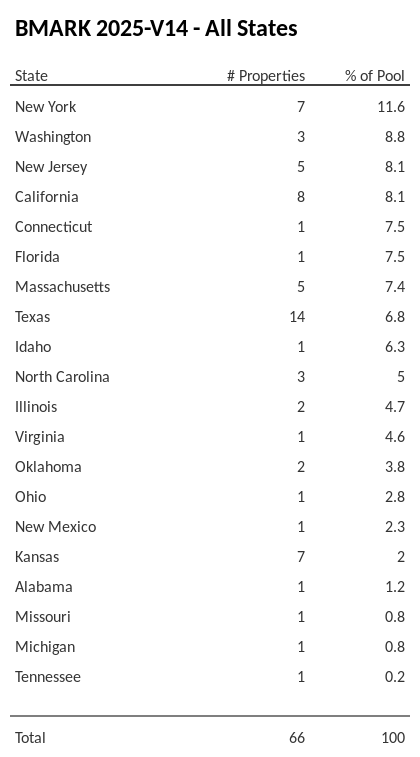 BMARK 2025-V14 - All States

| State | # Properties | % of Pool |
|---|---|---|
| New York | 7 | 11.6 |
| Washington | 3 | 8.8 |
| New Jersey | 5 | 8.1 |
| California | 8 | 8.1 |
| Connecticut | 1 | 7.5 |
| Florida | 1 | 7.5 |
| Massachusetts | 5 | 7.4 |
| Texas | 14 | 6.8 |
| Idaho | 1 | 6.3 |
| North Carolina | 3 | 5 |
| Illinois | 2 | 4.7 |
| Virginia | 1 | 4.6 |
| Oklahoma | 2 | 3.8 |
| Ohio | 1 | 2.8 |
| New Mexico | 1 | 2.3 |
| Kansas | 7 | 2 |
| Alabama | 1 | 1.2 |
| Missouri | 1 | 0.8 |
| Michigan | 1 | 0.8 |
| Tennessee | 1 | 0.2 |
| Total | 66 | 100 |